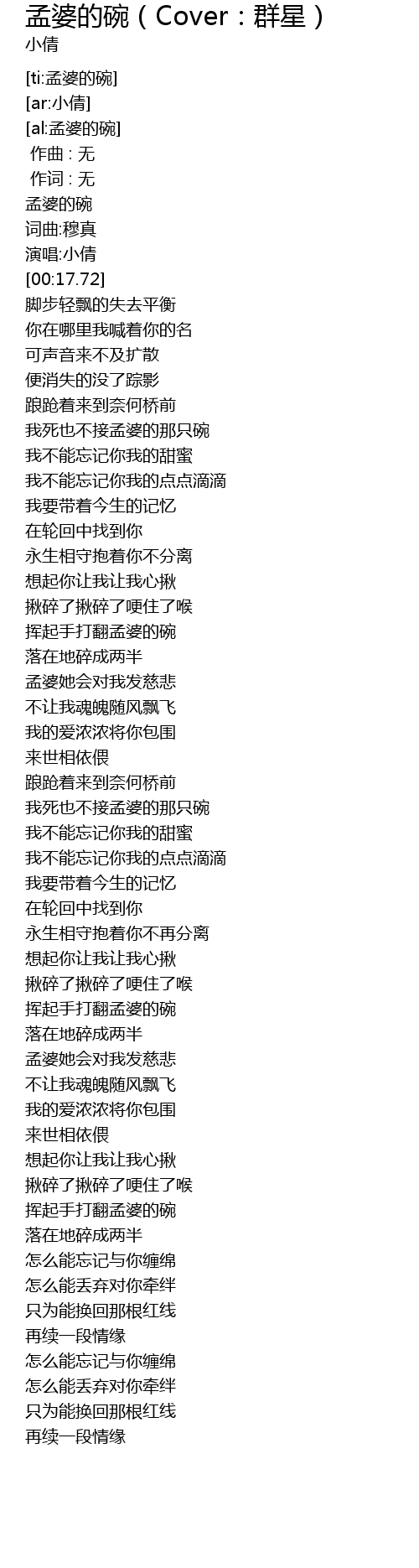 孟婆的碗（Cover：群星）
小倩

[ti:孟婆的碗]
[ar:小倩]
[al:孟婆的碗]
作曲 : 无
作词 : 无
孟婆的碗
词曲:穆真
演唱:小倩
[00:17.72]
脚步轻飘的失去平衡
你在哪里我喊着你的名
可声音来不及扩散
便消失的没了踪影
踉跄着来到奈何桥前
我死也不接孟婆的那只碗
我不能忘记你我的甜蜜
我不能忘记你我的点点滴滴
我要带着今生的记忆
在轮回中找到你
永生相守抱着你不分离
想起你让我让我心揪
揪碎了揪碎了哽住了喉
挥起手打翻孟婆的碗
落在地碎成两半
孟婆她会对我发慈悲
不让我魂魄随风飘飞
我的爱浓浓将你包围
来世相依偎
踉跄着来到奈何桥前
我死也不接孟婆的那只碗
我不能忘记你我的甜蜜
我不能忘记你我的点点滴滴
我要带着今生的记忆
在轮回中找到你
永生相守抱着你不再分离
想起你让我让我心揪
揪碎了揪碎了哽住了喉
挥起手打翻孟婆的碗
落在地碎成两半
孟婆她会对我发慈悲
不让我魂魄随风飘飞
我的爱浓浓将你包围
来世相依偎
想起你让我让我心揪
揪碎了揪碎了哽住了喉
挥起手打翻孟婆的碗
落在地碎成两半
怎么能忘记与你缠绵
怎么能丢弃对你牵绊
只为能换回那根红线
再续一段情缘
怎么能忘记与你缠绵
怎么能丢弃对你牵绊
只为能换回那根红线
再续一段情缘